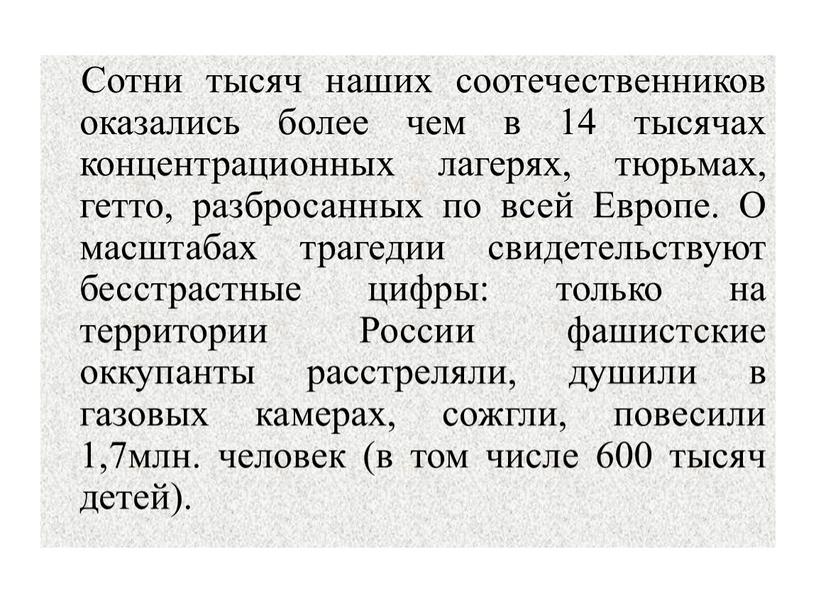 Сотни тысяч наших соотечественников оказались более чем в 14 тысячах концентрационных лагерях, тюрьмах, гетто, разбросанных по всей Европе. О масштабах трагедии свидетельствуют бесстрастные цифры: только на территории России фашистские оккупанты расстреляли, душили в газовых камерах, сожгли, повесили 1,7млн. человек (в том числе 600 тысяч детей).